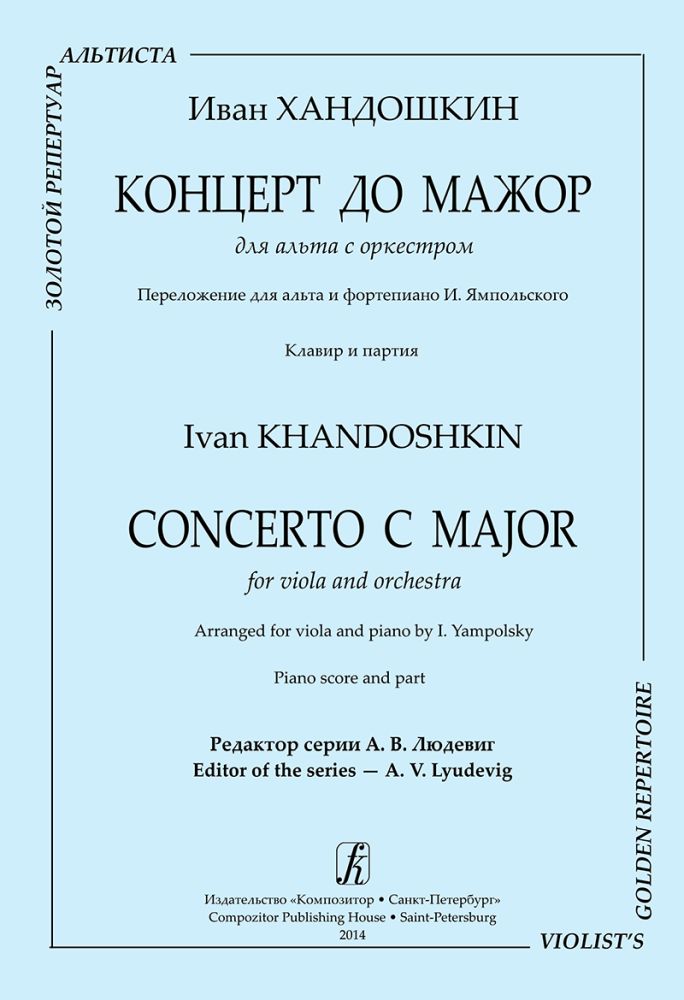 ЗОЛОТОЙ РЕПЕРТУАР АЛЬТИСТА

Иван ХАНДОШКИН

КОНЦЕРТ ДО МАЖОР

для альта с оркестром

Переложение для альта и фортепиано И. Ямпольского

Клавир и партия

Ivan KHANDOSHKIN

CONCERTO C MAJOR

for viola and orchestra

Arranged for viola and piano by I. Yampolsky

Piano score and part

Редактор серии А. В. Людевиг
Editor of the series — A. V. Lyudevig

Издательство «Композитор • Санкт-Петербург»
Compozitor Publishing House • Saint-Petersburg
2014

VIOLIST'S GOLDEN REPERTOIRE